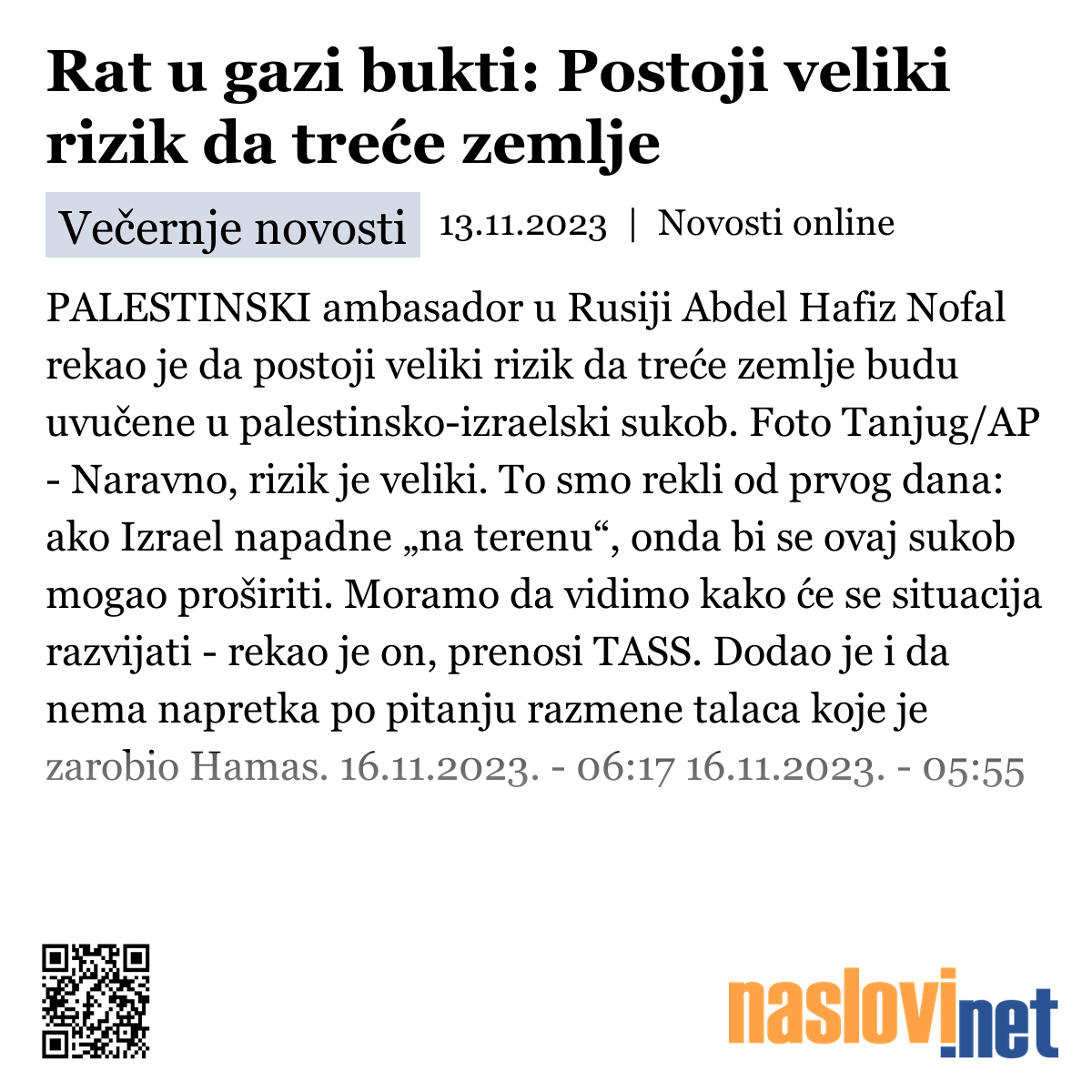 Rat u gazi bukti: Postoji veliki rizik da treće zemlje

Večernje novosti 13.11.2023 | Novosti online

PALESTINSKI ambasador u Rusiji Abdel Hafiz Nofal rekao je da postoji veliki rizik da treće zemlje budu uvučene u palestinsko-izraelski sukob. Foto Tanjug/AP - Naravno, rizik je veliki. To smo rekli od prvog dana: ako Izrael napadne „na terenu“, onda bi se ovaj sukob mogao proširiti. Moramo da vidimo kako će se situacija razvijati - rekao je on, prenosi TASS. Dodao je i da nema napretka po pitanju razmene talaca koje je zarobio Hamas. 16.11.2023. - 06:17 16.11.2023. - 05:55

naslovi.net